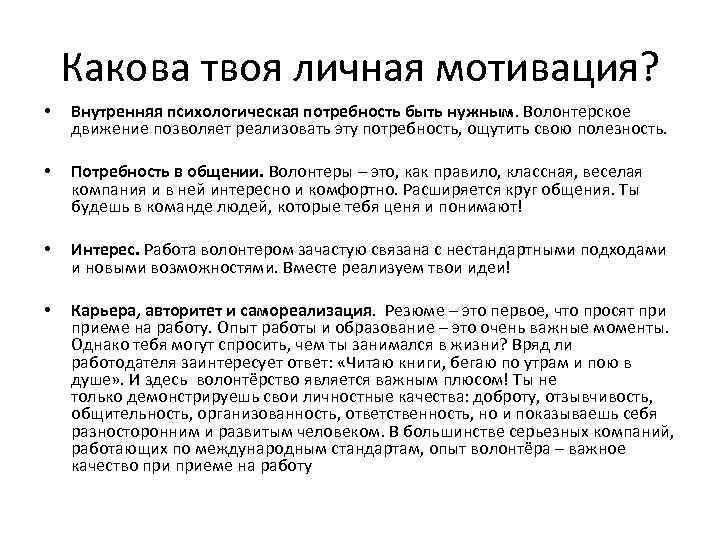 Какова твоя личная мотивация?

• Внутренняя психологическая потребность быть нужным. Волонтерское движение позволяет реализовать эту потребность, ощутить свою полезность.

• Потребность в общении. Волонтеры – это, как правило, классная, веселая компания и в ней интересно и комфортно. Расширяется круг общения. Ты будешь в команде людей, которые тебя ценя и понимают!

• Интерес. Работа волонтером зачастую связана с нестандартными подходами и новыми возможностями. Вместе реализуем твои идеи!

• Карьера, авторитет и самореализация. Резюме – это первое, что просят при приеме на работу. Опыт работы и образование – это очень важные моменты. Однако тебя могут спросить, чем ты занимался в жизни? Вряд ли работодателя заинтересует ответ: «Читаю книги, бегаю по утрам и пою в душе». И здесь волонтёрство является важным плюсом! Ты не только демонстрируешь свои личностные качества: доброту, отзывчивость, общительность, организованность, ответственность, но и показываешь себя разносторонним и развитым человеком. В большинстве серьезных компаний, работающих по международным стандартам, опыт волонтёра – важное качество при приеме на работу